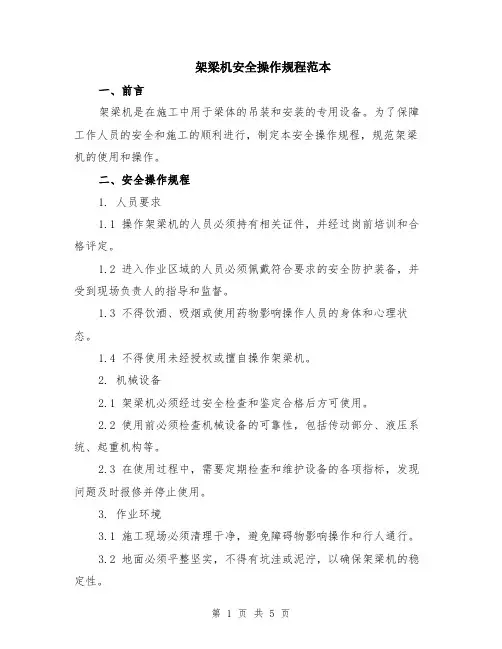 架梁机安全操作规程范本

一、前言

架梁机是在施工中用于梁体的吊装和安装的专用设备。为了保障工作人员的安全和施工的顺利进行，制定本安全操作规程，规范架梁机的使用和操作。

二、安全操作规程

1. 人员要求

1.1 操作架梁机的人员必须持有相关证件，并经过岗前培训和合格评定。

1.2 进入作业区域的人员必须佩戴符合要求的安全防护装备，并受到现场负责人的指导和监督。

1.3 不得饮酒、吸烟或使用药物影响操作人员的身体和心理状态。

1.4 不得使用未经授权或擅自操作架梁机。

2. 机械设备

2.1 架梁机必须经过安全检查和鉴定合格后方可使用。

2.2 使用前必须检查机械设备的可靠性，包括传动部分、液压系统、起重机构等。

2.3 在使用过程中，需要定期检查和维护设备的各项指标，发现问题及时报修并停止使用。

3. 作业环境

3.1 施工现场必须清理干净，避免障碍物影响操作和行人通行。

3.2 地面必须平整坚实，不得有坑洼或泥泞，以确保架梁机的稳定性。

第 1 页 共 5 页